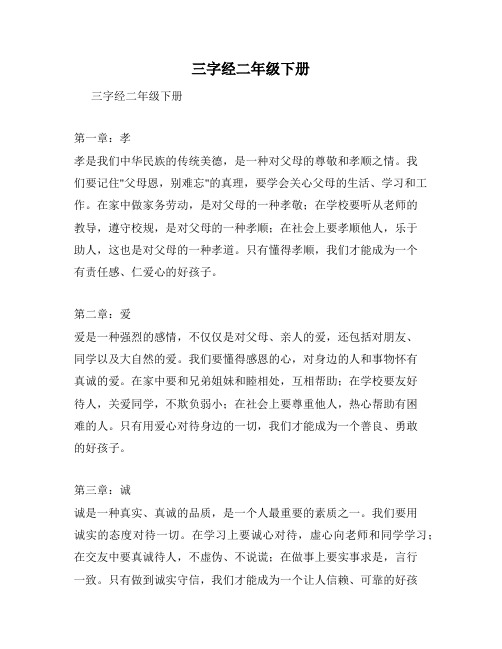 三字经二年级下册

三字经二年级下册

第一章：孝

孝是我们中华民族的传统美德，是一种对父母的尊敬和孝顺之情。我们要记住"父母恩，别难忘"的真理，要学会关心父母的生活、学习和工作。在家中做家务劳动，是对父母的一种孝敬；在学校要听从老师的教导，遵守校规，是对父母的一种孝顺；在社会上要孝顺他人，乐于助人，这也是对父母的一种孝道。只有懂得孝顺，我们才能成为一个有责任感、仁爱心的好孩子。

第二章：爱

爱是一种强烈的感情，不仅仅是对父母、亲人的爱，还包括对朋友、同学以及大自然的爱。我们要懂得感恩的心，对身边的人和事物怀有真诚的爱。在家中要和兄弟姐妹和睦相处，互相帮助；在学校要友好待人，关爱同学，不欺负弱小；在社会上要尊重他人，热心帮助有困难的人。只有用爱心对待身边的一切，我们才能成为一个善良、勇敢的好孩子。

第三章：诚

诚是一种真实、真诚的品质，是一个人最重要的素质之一。我们要用诚实的态度对待一切。在学习上要诚心对待，虚心向老师和同学学习；在交友中要真诚待人，不虚伪、不说谎；在做事上要实事求是，言行一致。只有做到诚实守信，我们才能成为一个让人信赖、可靠的好孩